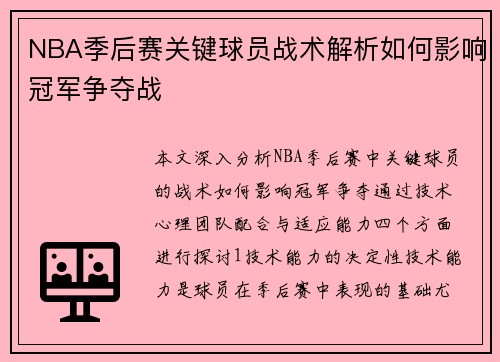 NBA季后赛关键球员战术解析如何影响冠军争夺战

本文深入分析NBA季后赛中关键球员的战术如何影响冠军争夺通过技术心理团队配合与适应能力四个方面进行探讨1技术能力的决定性技术能力是球员在季后赛中表现的基础尤